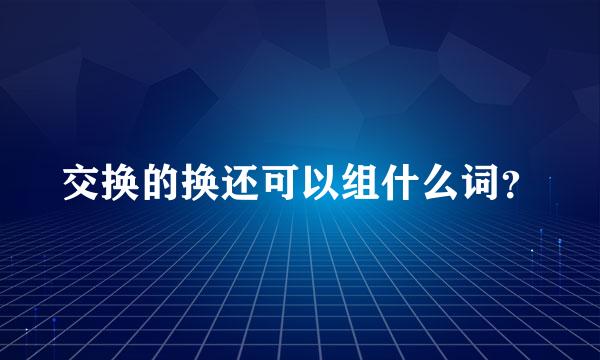 交换的换还可以组什么词?